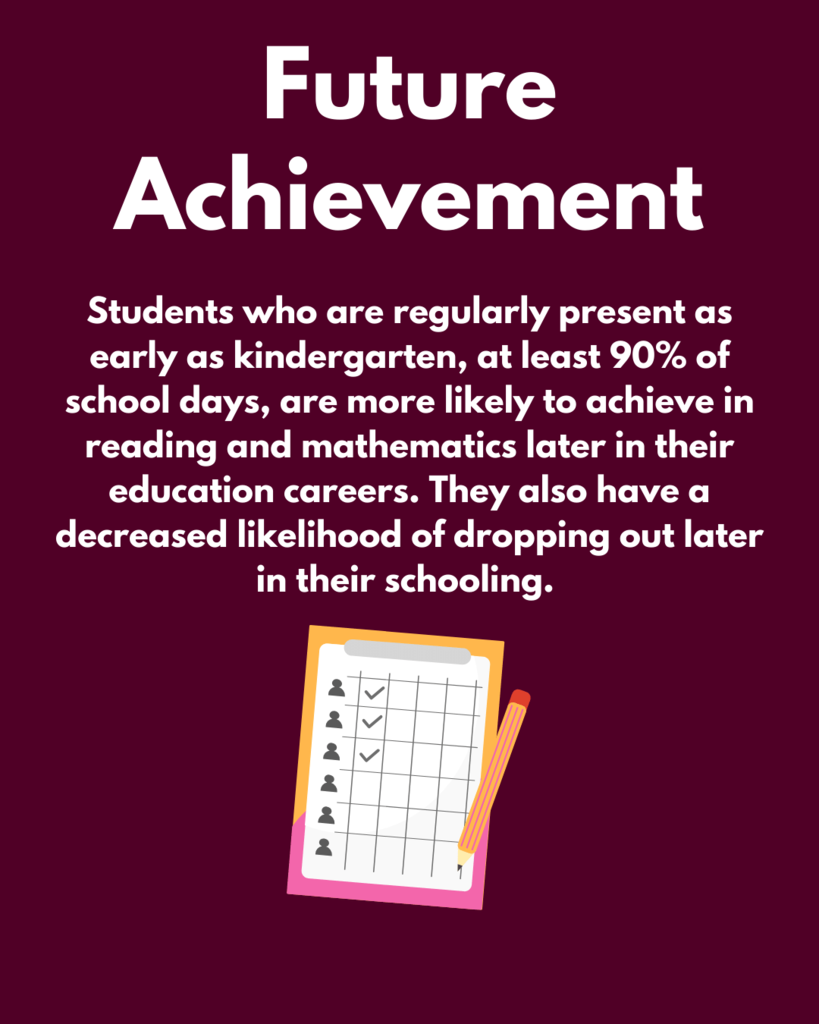 Future Achievement

Students who are regularly present as early as kindergarten, at least 90% of school days, are more likely to achieve in reading and mathematics later in their education careers. They also have a decreased likelihood of dropping out later in their schooling.